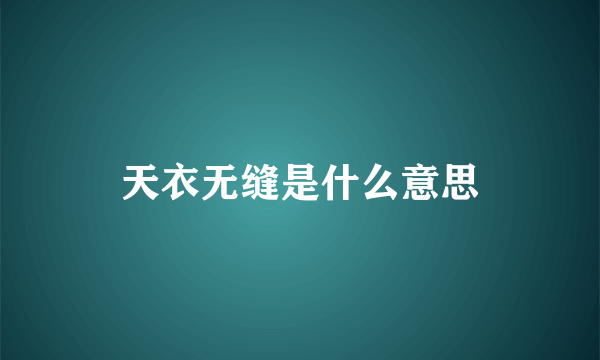 天衣无缝是什么意思